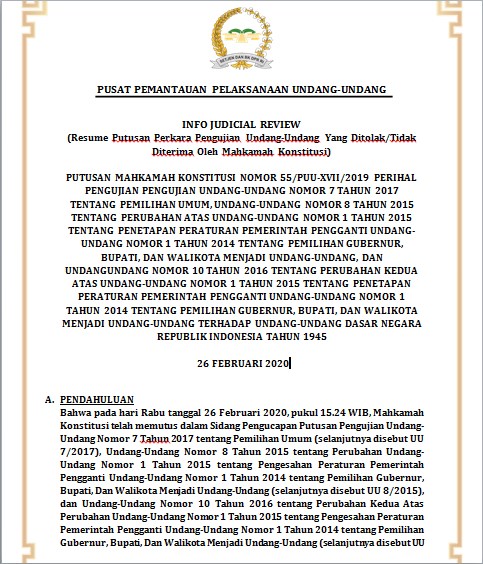 SETJEN DAN BK DPR RI

PUSAT PEMANTAUAN PELAKSANAAN UNDANG-UNDANG

INFO JUDICIAL REVIEW
(Resume Putusan Perkara Pengujian Undang-Undang Yang Ditolak/Tidak Diterima Oleh Mahkamah Konstitusi)

PUTUSAN MAHKAMAH KONSTITUSI NOMOR 55/PUU-XVII/2019 PERIHAL PENGUJIAN PENGUJIAN UNDANG-UNDANG NOMOR 7 TAHUN 2017 TENTANG PEMILIHAN UMUM, UNDANG-UNDANG NOMOR 8 TAHUN 2015 TENTANG PERUBAHAN ATAS UNDANG-UNDANG NOMOR 1 TAHUN 2015 TENTANG PENETAPAN PERATURAN PEMERINTAH PENGGANTI UNDANG-UNDANG NOMOR 1 TAHUN 2014 TENTANG PEMILIHAN GUBERNUR, BUPATI, DAN WALIKOTA MENJADI UNDANG-UNDANG, DAN UNDANGUNDANG NOMOR 10 TAHUN 2016 TENTANG PERUBAHAN KEDUA ATAS UNDANG-UNDANG NOMOR 1 TAHUN 2015 TENTANG PENETAPAN PERATURAN PEMERINTAH PENGGANTI UNDANG-UNDANG NOMOR 1 TAHUN 2014 TENTANG PEMILIHAN GUBERNUR, BUPATI, DAN WALIKOTA MENJADI UNDANG-UNDANG TERHADAP UNDANG-UNDANG DASAR NEGARA REPUBLIK INDONESIA TAHUN 1945

26 FEBRUARI 2020

A. PENDAHULUAN
Bahwa pada hari Rabu tanggal 26 Februari 2020, pukul 15.24 WIB, Mahkamah Konstitusi telah memutus dalam Sidang Pengucapan Putusan Pengujian Undang-Undang Nomor 7 Tahun 2017 tentang Pemilihan Umum (selanjutnya disebut UU 7/2017), Undang-Undang Nomor 8 Tahun 2015 tentang Perubahan Undang-Undang Nomor 1 Tahun 2015 tentang Pengesahan Peraturan Pemerintah Pengganti Undang-Undang Nomor 1 Tahun 2014 tentang Pemilihan Gubernur, Bupati, Dan Walikota Menjadi Undang-Undang (selanjutnya disebut UU 8/2015), dan Undang-Undang Nomor 10 Tahun 2016 tentang Perubahan Kedua Atas Perubahan Undang-Undang Nomor 1 Tahun 2015 tentang Pengesahan Peraturan Pemerintah Pengganti Undang-Undang Nomor 1 Tahun 2014 tentang Pemilihan Gubernur, Bupati, Dan Walikota Menjadi Undang-Undang (selanjutnya disebut UU